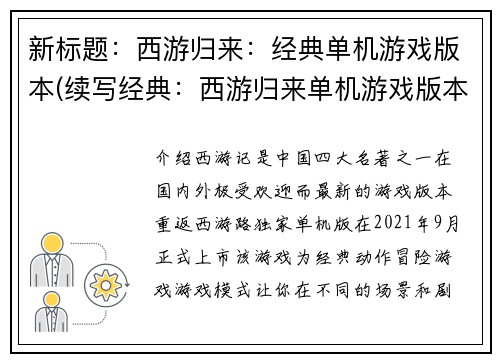 新标题：西游归来：经典单机游戏版本(续写经典：西游归来单机游戏版本

介绍西游记是中国四大名著之一在国内外极受欢迎而最新的游戏版本重返西游路独家单机版在2021年9月正式上市该游戏为经典动作冒险游戏游戏模式让你在不同的场景和剧